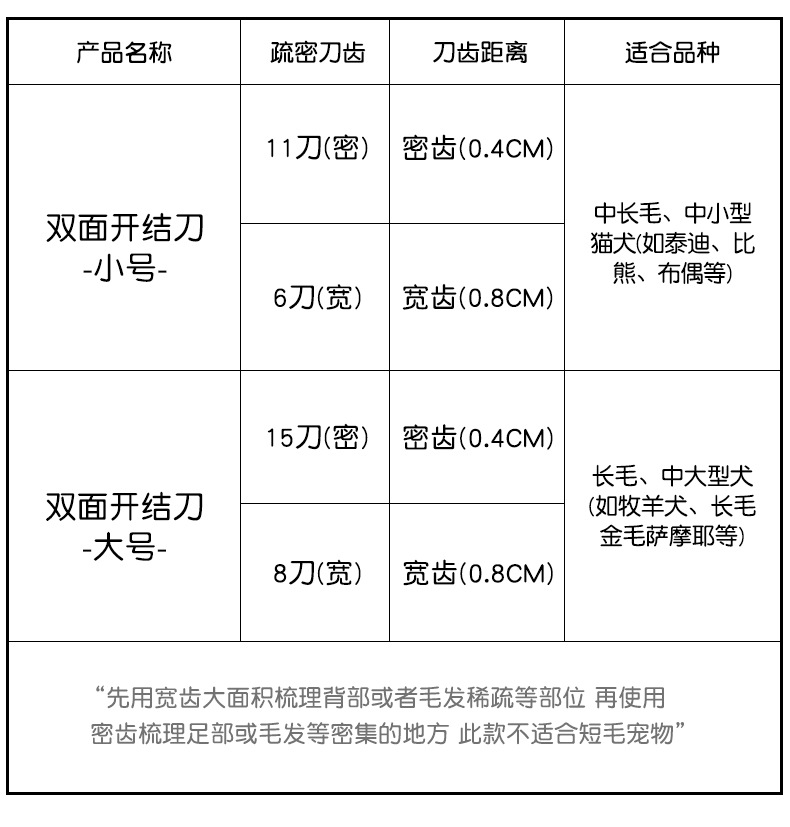 | 产品名称 | 疏密刀齿 | 刀齿距离 | 适合品种 |
|---|---|---|---|
| 双面开结刀 -小号- | 11刀(密) | 密齿(0.4CM) | 中长毛、中小型猫犬(如泰迪、比熊、布偶等) |
|  | 6刀(宽) | 宽齿(0.8CM) |  |
| 双面开结刀 -大号- | 15刀(密) | 密齿(0.4CM) | 长毛、中大型犬(如牧羊犬、长毛金毛萨摩耶等) |
|  | 8刀(宽) | 宽齿(0.8CM) |  |

“先用宽齿大面积梳理背部或者毛发稀疏等部位 再使用密齿梳理足部或毛发等密集的地方 此款不适合短毛宠物”